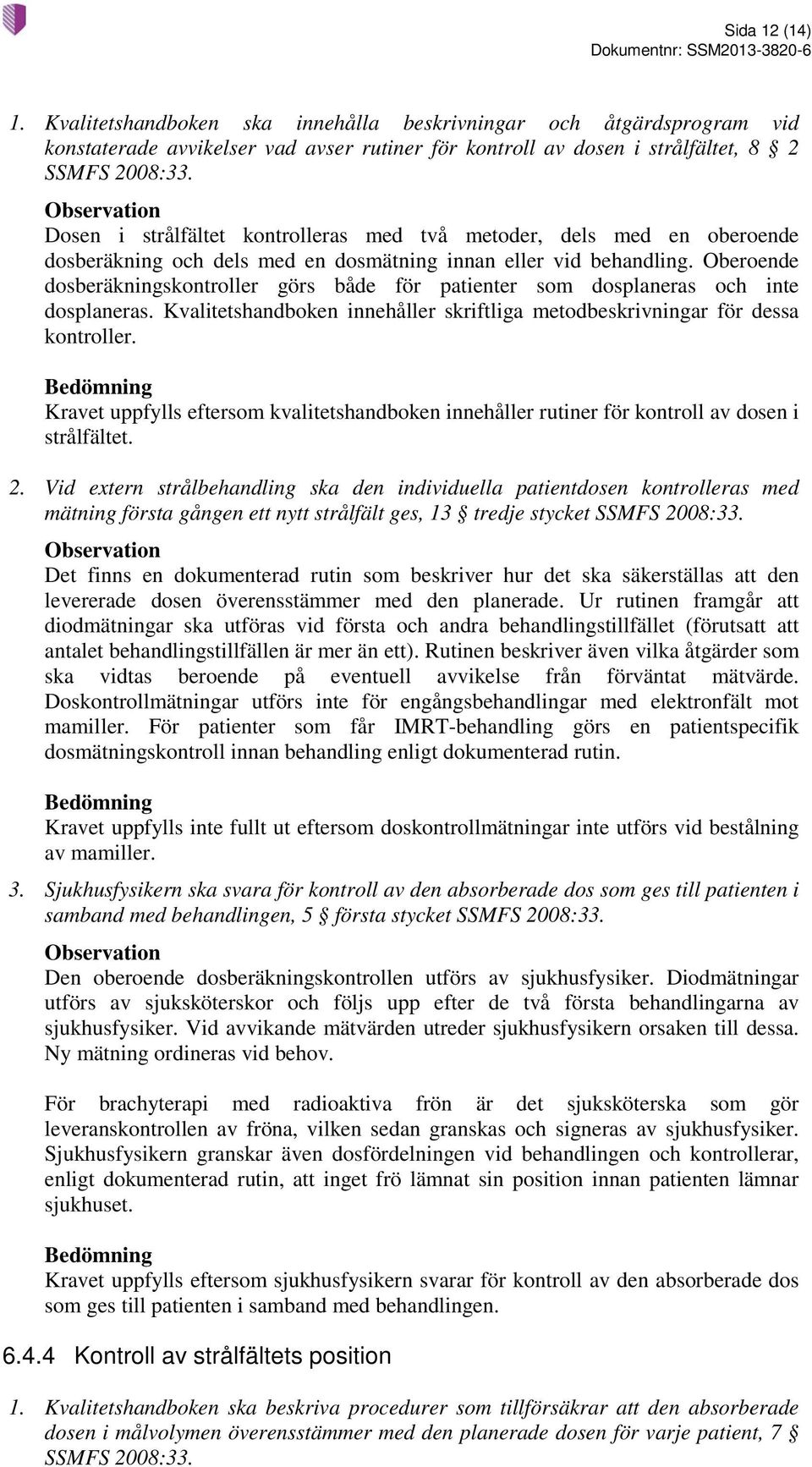 Sida 12 (14)
Dokumentnr: SSM2013-3820-6

1. Kvalitetshandboken ska innehålla beskrivningar och åtgärdsprogram vid konstaterade avvikelser vad avser rutiner för kontroll av dosen i strålfältet, 8 § 2 SSMFS 2008:33.

Observation
Dosen i strålfältet kontrolleras med två metoder, dels med en oberoende dosberäkning och dels med en dosmätning innan eller vid behandling. Oberoende dosberäkningskontroller görs både för patienter som dosplaneras och inte dosplaneras. Kvalitetshandboken innehåller skriftliga metodbeskrivningar för dessa kontroller.

Bedömning
Kravet uppfylls eftersom kvalitetshandboken innehåller rutiner för kontroll av dosen i strålfältet.

2. Vid extern strålbehandling ska den individuella patientdosen kontrolleras med mätning första gången ett nytt strålfält ges, 13 § tredje stycket SSMFS 2008:33.

Observation
Det finns en dokumenterad rutin som beskriver hur det ska säkerställas att den levererade dosen överensstämmer med den planerade. Ur rutinen framgår att diodmätningar ska utföras vid första och andra behandlingstillfället (förutsatt att antalet behandlingstillfällen är mer än ett). Rutinen beskriver även vilka åtgärder som ska vidtas beroende på eventuell avvikelse från förväntat mätvärde. Doskontrollmätningar utförs inte för engångsbehandlingar med elektronfält mot mamiller. För patienter som får IMRT-behandling görs en patientspecifik dosmätningskontroll innan behandling enligt dokumenterad rutin.

Bedömning
Kravet uppfylls inte fullt ut eftersom doskontrollmätningar inte utförs vid bestålning av mamiller.

3. Sjukhusfysikern ska svara för kontroll av den absorberade dos som ges till patienten i samband med behandlingen, 5 § första stycket SSMFS 2008:33.

Observation
Den oberoende dosberäkningskontrollen utförs av sjukhusfysiker. Diodmätningar utförs av sjuksköterskor och följs upp efter de två första behandlingarna av sjukhusfysiker. Vid avvikande mätvärden utreder sjukhusfysikern orsaken till dessa. Ny mätning ordineras vid behov.

För brachyterapi med radioaktiva frön är det sjuksköterska som gör leveranskontrollen av fröna, vilken sedan granskas och signeras av sjukhusfysiker. Sjukhusfysikern granskar även dosfördelningen vid behandlingen och kontrollerar, enligt dokumenterad rutin, att inget frö lämnat sin position innan patienten lämnar sjukhuset.

Bedömning
Kravet uppfylls eftersom sjukhusfysikern svarar för kontroll av den absorberade dos som ges till patienten i samband med behandlingen.

6.4.4 Kontroll av strålfältets position

1. Kvalitetshandboken ska beskriva procedurer som tillförsäkrar att den absorberade dosen i målvolymen överensstämmer med den planerade dosen för varje patient, 7 § SSMFS 2008:33.